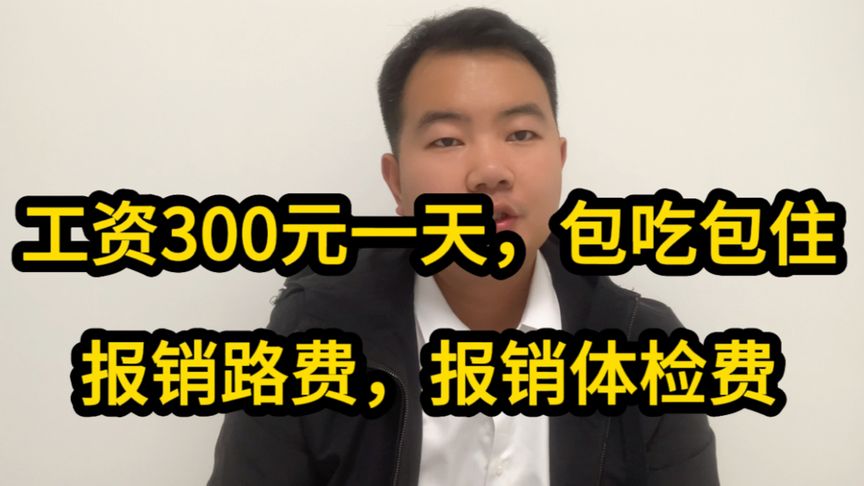 工资300元一天，包吃包住

报销路费，报销体检费